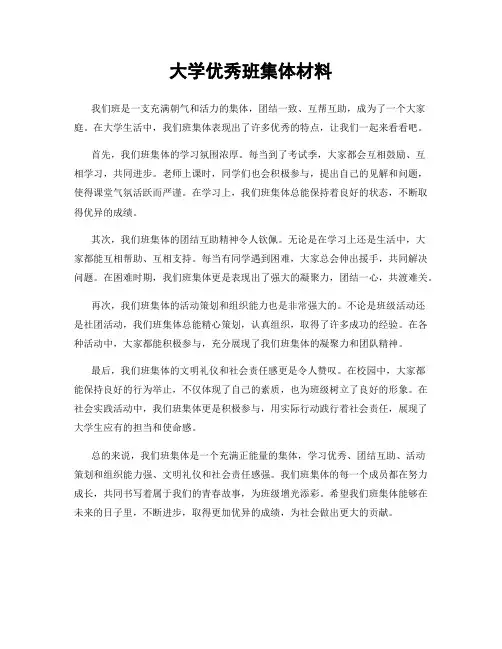 大学优秀班集体材料

我们班是一支充满朝气和活力的集体，团结一致、互帮互助，成为了一个大家庭。在大学生活中，我们班集体表现出了许多优秀的特点，让我们一起来看看吧。

首先，我们班集体的学习氛围浓厚。每当到了考试季，大家都会互相鼓励、互相学习，共同进步。老师上课时，同学们也会积极参与，提出自己的见解和问题，使得课堂气氛活跃而严谨。在学习上，我们班集体总能保持着良好的状态，不断取得优异的成绩。

其次，我们班集体的团结互助精神令人钦佩。无论是在学习上还是生活中，大家都能互相帮助、互相支持。每当有同学遇到困难，大家总会伸出援手，共同解决问题。在困难时期，我们班集体更是表现出了强大的凝聚力，团结一心，共渡难关。

再次，我们班集体的活动策划和组织能力也是非常强大的。不论是班级活动还是社团活动，我们班集体总能精心策划，认真组织，取得了许多成功的经验。在各种活动中，大家都能积极参与，充分展现了我们班集体的凝聚力和团队精神。

最后，我们班集体的文明礼仪和社会责任感更是令人赞叹。在校园中，大家都能保持良好的行为举止，不仅体现了自己的素质，也为班级树立了良好的形象。在社会实践活动中，我们班集体更是积极参与，用实际行动践行着社会责任，展现了大学生应有的担当和使命感。

总的来说，我们班集体是一个充满正能量的集体，学习优秀、团结互助、活动策划和组织能力强、文明礼仪和社会责任感强。我们班集体的每一个成员都在努力成长，共同书写着属于我们的青春故事，为班级增光添彩。希望我们班集体能够在未来的日子里，不断进步，取得更加优异的成绩，为社会做出更大的贡献。